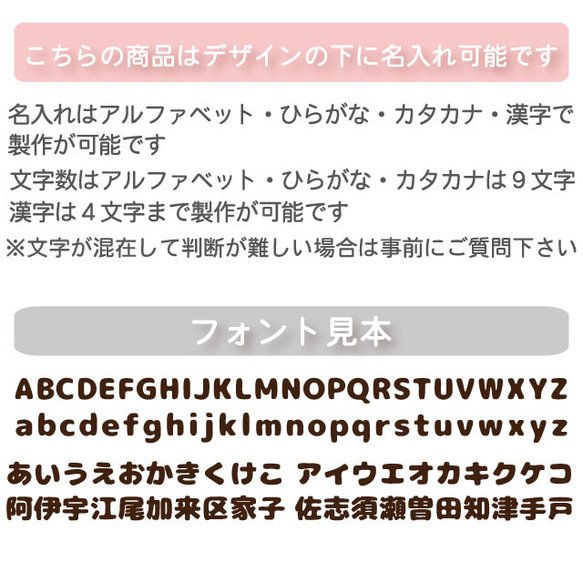 こちらの商品はデザインの下に名入れ可能です

名入れはアルファベット・ひらがな・カタカナ・漢字で製作が可能です

文字数はアルファベット・ひらがな・カタカナは９文字
漢字は４文字まで製作が可能です

※文字が混在して判断が難しい場合は事前にご質問下さい

フォント見本

ABCDEFGHIJKLMNOPQRSTUVWXYZ
abcdefghijklmnopqrstuvwxyz

あいうえおかきくけこ アイウエオカキクケコ
阿伊宇江尾加来区家子 佐志須瀬曽田知津手戸